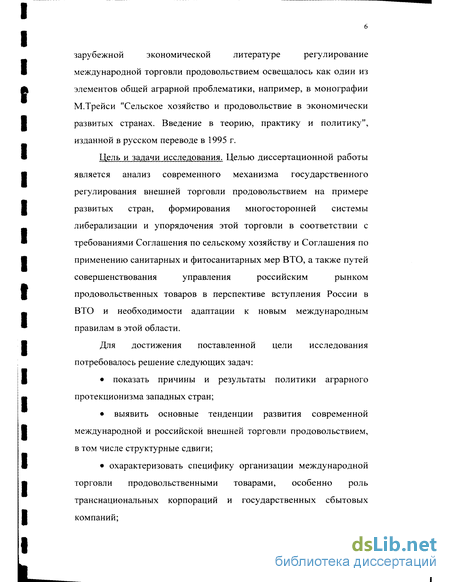 6

зарубежной экономической литературе регулирование международной торговли продовольствием освещалось как один из элементов общей аграрной проблематики, например, в монографии М.Трейси "Сельское хозяйство и продовольствие в экономически развитых странах. Введение в теорию, практику и политику", изданной в русском переводе в 1995 г.

Цель и задачи исследования. Целью диссертационной работы является анализ современного механизма государственного регулирования внешней торговли продовольствием на примере развитых стран, формирования многосторонней системы либерализации и упорядочения этой торговли в соответствии с требованиями Соглашения по сельскому хозяйству и Соглашения по применению санитарных и фитосанитарных мер ВТО, а также путей совершенствования управления российским рынком продовольственных товаров в перспективе вступления России в ВТО и необходимости адаптации к новым международным правилам в этой области.

Для достижения поставленной цели исследования потребовалось решение следующих задач:

• показать причины и результаты политики аграрного протекционизма западных стран;

• выявить основные тенденции развития современной международной и российской внешней торговли продовольствием, в том числе структурные сдвиги;

• охарактеризовать специфику организации международной торговли продовольственными товарами, особенно роль транснациональных корпораций и государственных сбытовых компаний;

dsLib.net
библиотека диссертаций